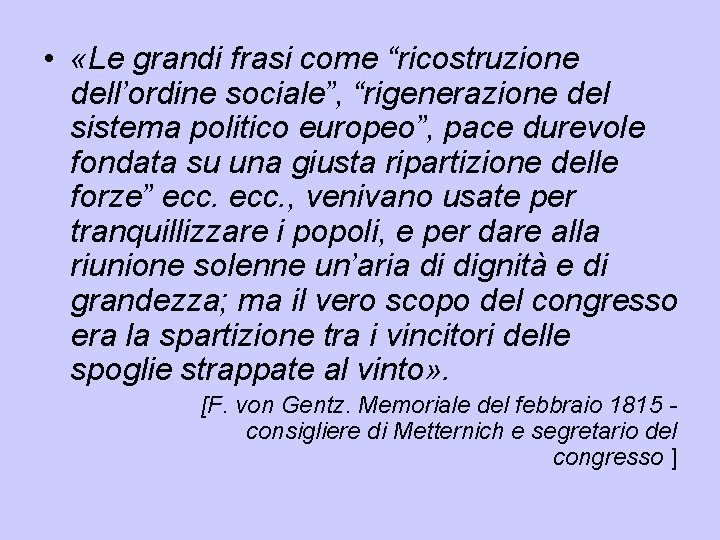 • «Le grandi frasi come “ricostruzione dell’ordine sociale”, “rigenerazione del sistema politico europeo”, pace durevole fondata su una giusta ripartizione delle forze” ecc. ecc., venivano usate per tranquillizzare i popoli, e per dare alla riunione solenne un’aria di dignità e di grandezza; ma il vero scopo del congresso era la spartizione tra i vincitori delle spoglie strappate al vinto».

[F. von Gentz. Memoriale del febbraio 1815 - consigliere di Metternich e segretario del congresso ]